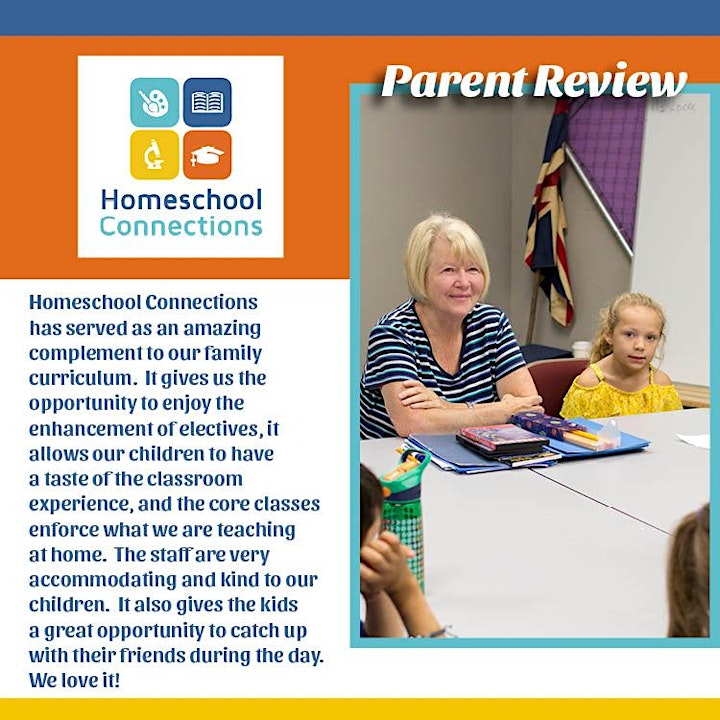 Homeschool Connections

Parent Review

Homeschool Connections has served as an amazing complement to our family curriculum. It gives us the opportunity to enjoy the enhancement of electives, it allows our children to have a taste of the classroom experience, and the core classes enforce what we are teaching at home. The staff are very accommodating and kind to our children. It also gives the kids a great opportunity to catch up with their friends during the day. We love it!